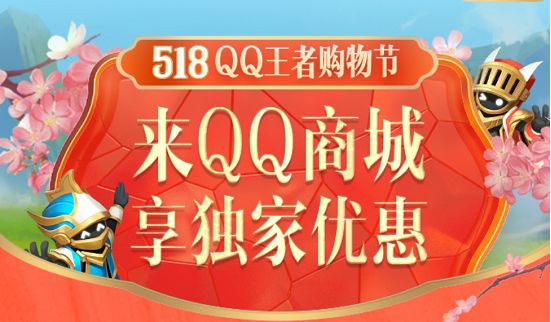 518 QQ王者购物节

来QQ商城
享独家优惠